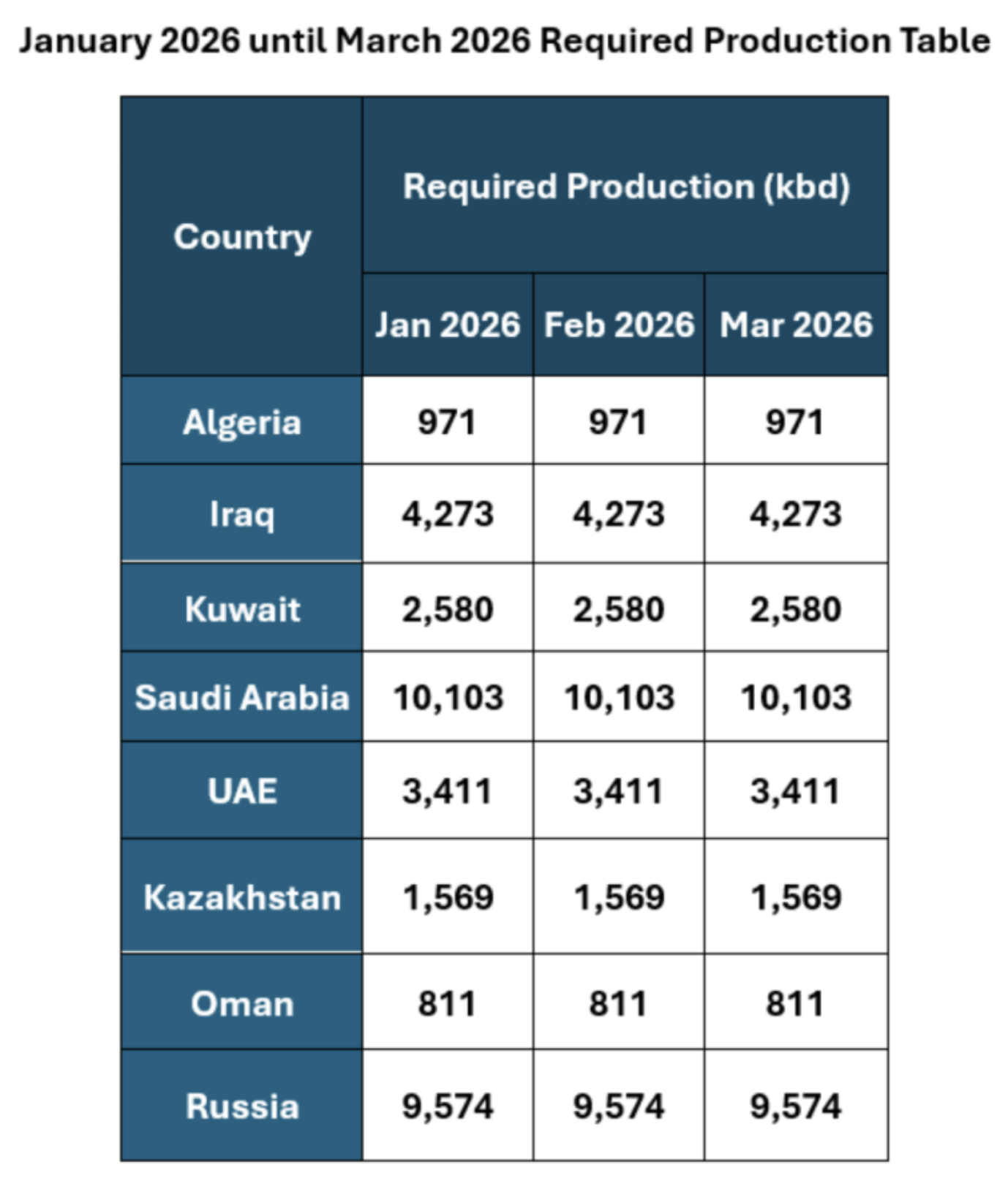 January 2026 until March 2026 Required Production Table

| Country | Required Production (kbd) | | |
|---|---|---|---|
| | Jan 2026 | Feb 2026 | Mar 2026 |
| Algeria | 971 | 971 | 971 |
| Iraq | 4,273 | 4,273 | 4,273 |
| Kuwait | 2,580 | 2,580 | 2,580 |
| Saudi Arabia | 10,103 | 10,103 | 10,103 |
| UAE | 3,411 | 3,411 | 3,411 |
| Kazakhstan | 1,569 | 1,569 | 1,569 |
| Oman | 811 | 811 | 811 |
| Russia | 9,574 | 9,574 | 9,574 |